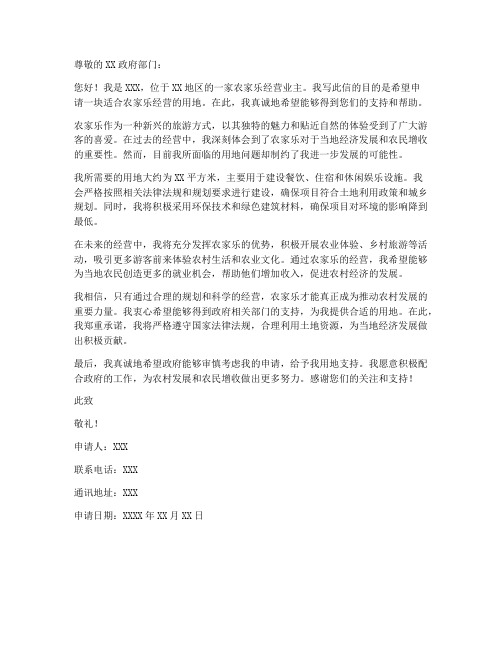 尊敬的XX政府部门：

您好！我是XXX，位于XX地区的一家农家乐经营业主。我写此信的目的是希望申请一块适合农家乐经营的用地。在此，我真诚地希望能够得到您们的支持和帮助。

农家乐作为一种新兴的旅游方式，以其独特的魅力和贴近自然的体验受到了广大游客的喜爱。在过去的经营中，我深刻体会到了农家乐对于当地经济发展和农民增收的重要性。然而，目前我所面临的用地问题却制约了我进一步发展的可能性。

我所需要的用地大约为XX平方米，主要用于建设餐饮、住宿和休闲娱乐设施。我会严格按照相关法律法规和规划要求进行建设，确保项目符合土地利用政策和城乡规划。同时，我将积极采用环保技术和绿色建筑材料，确保项目对环境的影响降到最低。

在未来的经营中，我将充分发挥农家乐的优势，积极开展农业体验、乡村旅游等活动，吸引更多游客前来体验农村生活和农业文化。通过农家乐的经营，我希望能够为当地农民创造更多的就业机会，帮助他们增加收入，促进农村经济的发展。

我相信，只有通过合理的规划和科学的经营，农家乐才能真正成为推动农村发展的重要力量。我衷心希望能够得到政府相关部门的支持，为我提供合适的用地。在此，我郑重承诺，我将严格遵守国家法律法规，合理利用土地资源，为当地经济发展做出积极贡献。

最后，我真诚地希望政府能够审慎考虑我的申请，给予我用地支持。我愿意积极配合政府的工作，为农村发展和农民增收做出更多努力。感谢您们的关注和支持！

此致

敬礼！

申请人：XXX

联系电话：XXX

通讯地址：XXX

申请日期：XXXX年XX月XX日